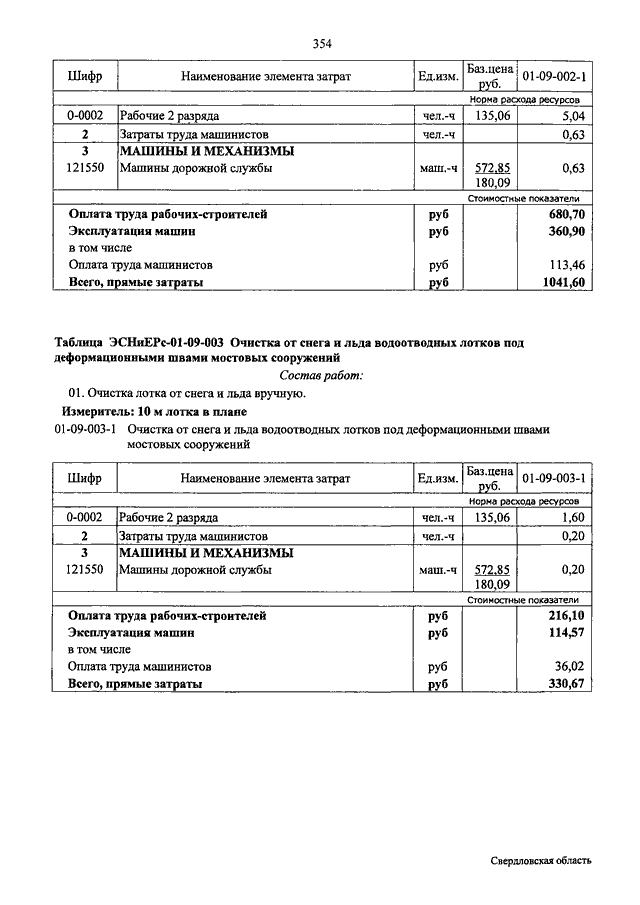 354

| Шифр | Наименование элемента затрат | Ед.изм. | Баз.цена руб. | 01-09-002-1 |
|---|---|---|---|---|
| | | | | Норма расхода ресурсов |
| 0-0002 | Рабочие 2 разряда | чел.-ч | 135,06 | 5,04 |
| 2 | Затраты труда машинистов | чел.-ч | | 0,63 |
| 3 | МАШИНЫ И МЕХАНИЗМЫ | | | |
| 121550 | Машины дорожной службы | маш.-ч | 572,85 180,09 | 0,63 |
| | | | | Стоимостные показатели |
| | Оплата труда рабочих-строителей | руб | | 680,70 |
| | Эксплуатация машин | руб | | 360,90 |
| | в том числе | | | |
| | Оплата труда машинистов | руб | | 113,46 |
| | Всего, прямые затраты | руб | | 1041,60 |

Таблица ЭСНиЕРс-01-09-003 Очистка от снега и льда водоотводных лотков под деформационными швами мостовых сооружений

Состав работ:

01. Очистка лотка от снега и льда вручную.

Измеритель: 10 м лотка в плане

01-09-003-1 Очистка от снега и льда водоотводных лотков под деформационными швами мостовых сооружений

| Шифр | Наименование элемента затрат | Ед.изм. | Баз.цена руб. | 01-09-003-1 |
|---|---|---|---|---|
| | | | | Норма расхода ресурсов |
| 0-0002 | Рабочие 2 разряда | чел.-ч | 135,06 | 1,60 |
| 2 | Затраты труда машинистов | чел.-ч | | 0,20 |
| 3 | МАШИНЫ И МЕХАНИЗМЫ | | | |
| 121550 | Машины дорожной службы | маш.-ч | 572,85 180,09 | 0,20 |
| | | | | Стоимостные показатели |
| | Оплата труда рабочих-строителей | руб | | 216,10 |
| | Эксплуатация машин | руб | | 114,57 |
| | в том числе | | | |
| | Оплата труда машинистов | руб | | 36,02 |
| | Всего, прямые затраты | руб | | 330,67 |

Свердловская область